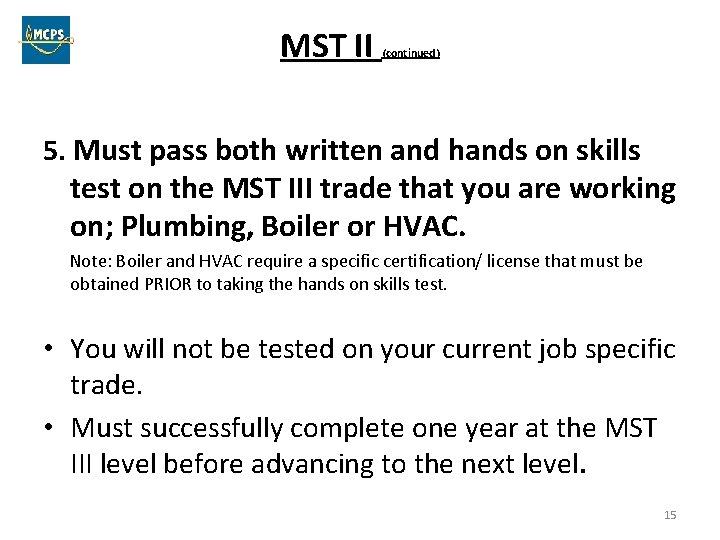 MCPS

MST II (continued)

5. Must pass both written and hands on skills test on the MST III trade that you are working on; Plumbing, Boiler or HVAC.

Note: Boiler and HVAC require a specific certification/ license that must be obtained PRIOR to taking the hands on skills test.

• You will not be tested on your current job specific trade.
• Must successfully complete one year at the MST III level before advancing to the next level.

15